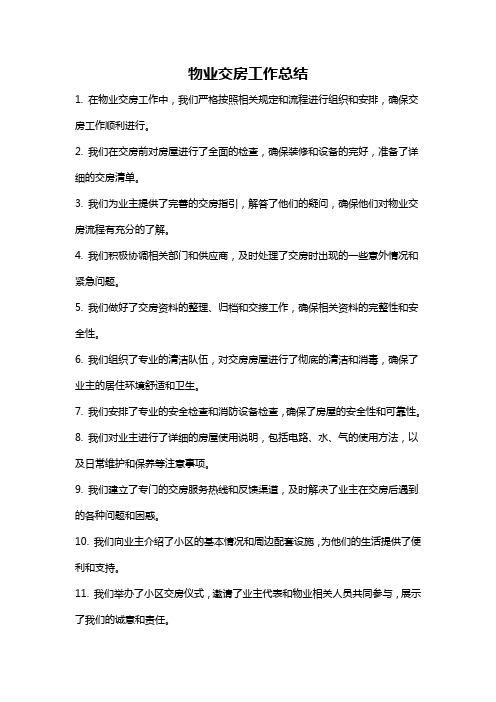 物业交房工作总结

1. 在物业交房工作中，我们严格按照相关规定和流程进行组织和安排，确保交房工作顺利进行。

2. 我们在交房前对房屋进行了全面的检查，确保装修和设备的完好，准备了详细的交房清单。

3. 我们为业主提供了完善的交房指引，解答了他们的疑问，确保他们对物业交房流程有充分的了解。

4. 我们积极协调相关部门和供应商，及时处理了交房时出现的一些意外情况和紧急问题。

5. 我们做好了交房资料的整理、归档和交接工作，确保相关资料的完整性和安全性。

6. 我们组织了专业的清洁队伍，对交房房屋进行了彻底的清洁和消毒，确保了业主的居住环境舒适和卫生。

7. 我们安排了专业的安全检查和消防设备检查，确保了房屋的安全性和可靠性。

8. 我们对业主进行了详细的房屋使用说明，包括电路、水、气的使用方法，以及日常维护和保养等注意事项。

9. 我们建立了专门的交房服务热线和反馈渠道，及时解决了业主在交房后遇到的各种问题和困惑。

10. 我们向业主介绍了小区的基本情况和周边配套设施，为他们的生活提供了便利和支持。

11. 我们举办了小区交房仪式，邀请了业主代表和物业相关人员共同参与，展示了我们的诚意和责任。